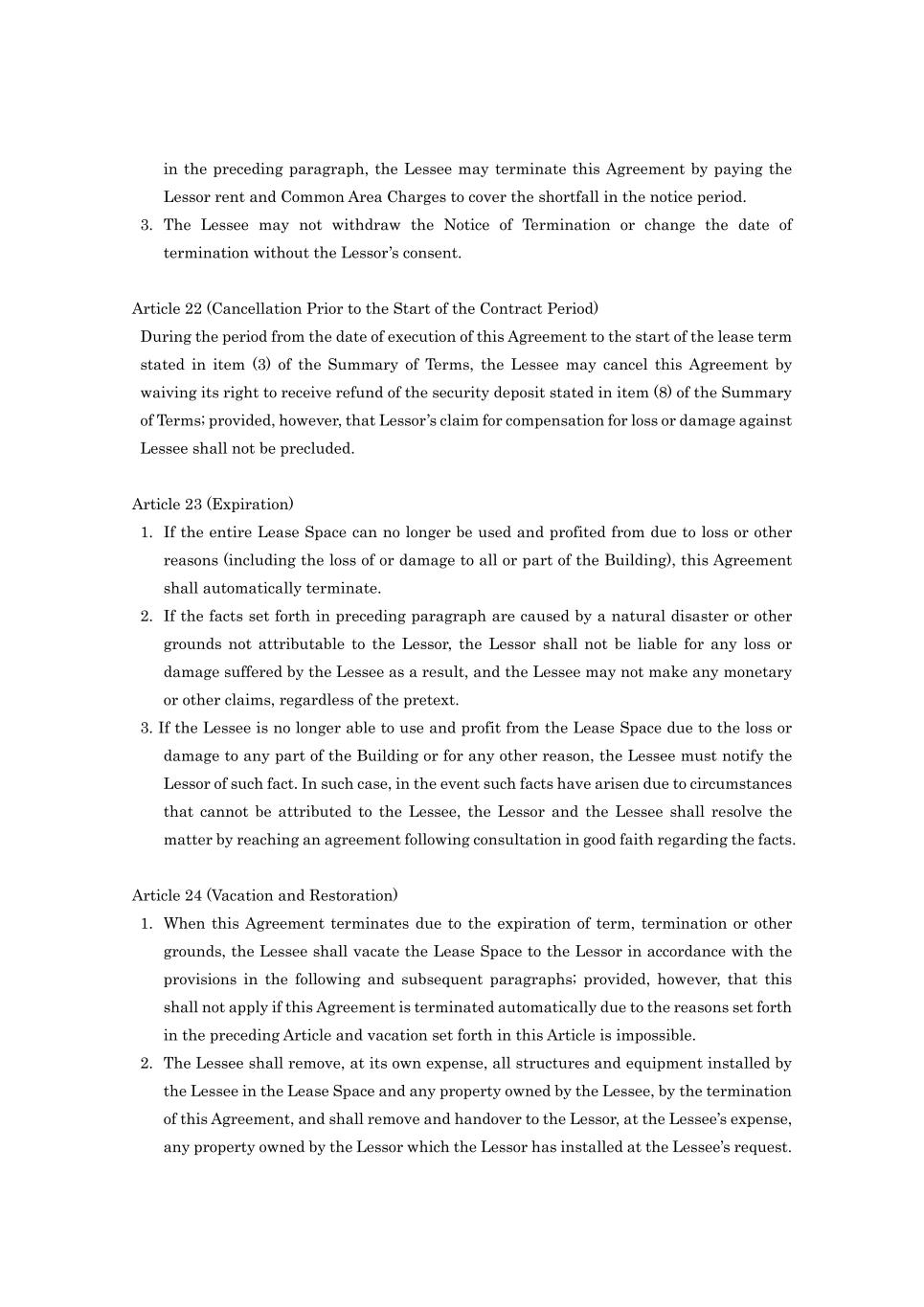 in the preceding paragraph, the Lessee may terminate this Agreement by paying the Lessor rent and Common Area Charges to cover the shortfall in the notice period.
3. The Lessee may not withdraw the Notice of Termination or change the date of termination without the Lessor's consent.

Article 22 (Cancellation Prior to the Start of the Contract Period)
During the period from the date of execution of this Agreement to the start of the lease term stated in item (3) of the Summary of Terms, the Lessee may cancel this Agreement by waiving its right to receive refund of the security deposit stated in item (8) of the Summary of Terms; provided, however, that Lessor's claim for compensation for loss or damage against Lessee shall not be precluded.

Article 23 (Expiration)
1. If the entire Lease Space can no longer be used and profited from due to loss or other reasons (including the loss of or damage to all or part of the Building), this Agreement shall automatically terminate.
2. If the facts set forth in preceding paragraph are caused by a natural disaster or other grounds not attributable to the Lessor, the Lessor shall not be liable for any loss or damage suffered by the Lessee as a result, and the Lessee may not make any monetary or other claims, regardless of the pretext.
3. If the Lessee is no longer able to use and profit from the Lease Space due to the loss or damage to any part of the Building or for any other reason, the Lessee must notify the Lessor of such fact. In such case, in the event such facts have arisen due to circumstances that cannot be attributed to the Lessee, the Lessor and the Lessee shall resolve the matter by reaching an agreement following consultation in good faith regarding the facts.

Article 24 (Vacation and Restoration)
1. When this Agreement terminates due to the expiration of term, termination or other grounds, the Lessee shall vacate the Lease Space to the Lessor in accordance with the provisions in the following and subsequent paragraphs; provided, however, that this shall not apply if this Agreement is terminated automatically due to the reasons set forth in the preceding Article and vacation set forth in this Article is impossible.
2. The Lessee shall remove, at its own expense, all structures and equipment installed by the Lessee in the Lease Space and any property owned by the Lessee, by the termination of this Agreement, and shall remove and handover to the Lessor, at the Lessee's expense, any property owned by the Lessor which the Lessor has installed at the Lessee's request.